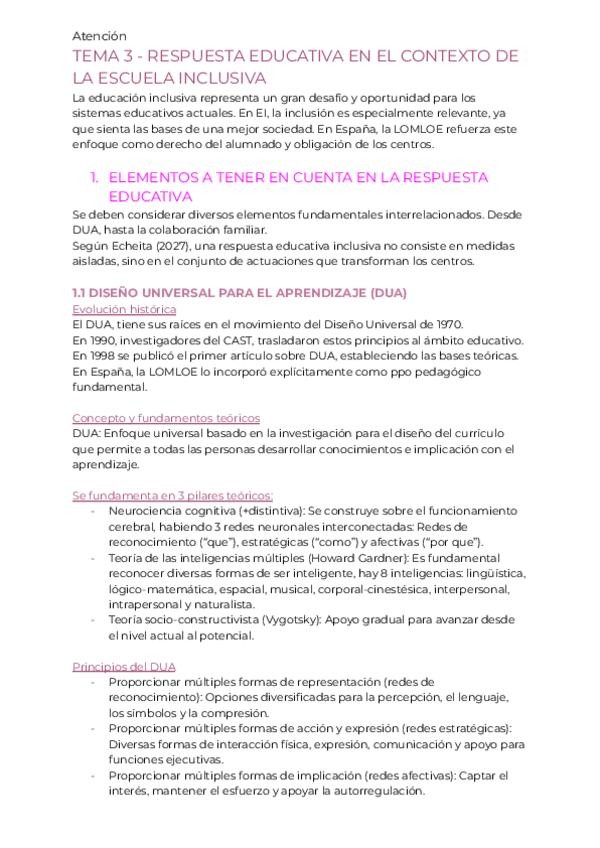 Atención

TEMA 3 - RESPUESTA EDUCATIVA EN EL CONTEXTO DE LA ESCUELA INCLUSIVA

La educación inclusiva representa un gran desafío y oportunidad para los sistemas educativos actuales. En EI, la inclusión es especialmente relevante, ya que sienta las bases de una mejor sociedad. En España, la LOMLOE refuerza este enfoque como derecho del alumnado y obligación de los centros.

1. ELEMENTOS A TENER EN CUENTA EN LA RESPUESTA EDUCATIVA

Se deben considerar diversos elementos fundamentales interrelacionados. Desde DUA, hasta la colaboración familiar.
Según Echeita (2027), una respuesta educativa inclusiva no consiste en medidas aisladas, sino en el conjunto de actuaciones que transforman los centros.

1.1 DISEÑO UNIVERSAL PARA EL APRENDIZAJE (DUA)

Evolución histórica
El DUA, tiene sus raíces en el movimiento del Diseño Universal de 1970.
En 1990, investigadores del CAST, trasladaron estos principios al ámbito educativo.
En 1998 se publicó el primer artículo sobre DUA, estableciendo las bases teóricas.
En España, la LOMLOE lo incorporó explícitamente como ppo pedagógico fundamental.

Concepto y fundamentos teóricos
DUA: Enfoque universal basado en la investigación para el diseño del currículo que permite a todas las personas desarrollar conocimientos e implicación con el aprendizaje.

Se fundamenta en 3 pilares teóricos:
- Neurociencia cognitiva (+distintiva): Se construye sobre el funcionamiento cerebral, habiendo 3 redes neuronales interconectadas: Redes de reconocimiento ("que"), estratégicas ("como") y afectivas ("por que").
- Teoría de las inteligencias múltiples (Howard Gardner): Es fundamental reconocer diversas formas de ser inteligente, hay 8 inteligencias: lingüística, lógico-matemática, espacial, musical, corporal-cinestésica, interpersonal, intrapersonal y naturalista.
- Teoría socio-constructivista (Vygotsky): Apoyo gradual para avanzar desde el nivel actual al potencial.

Principios del DUA
- Proporcionar múltiples formas de representación (redes de reconocimiento): Opciones diversificadas para la percepción, el lenguaje, los símbolos y la compresión.
- Proporcionar múltiples formas de acción y expresión (redes estratégicas): Diversas formas de interacción física, expresión, comunicación y apoyo para funciones ejecutivas.
- Proporcionar múltiples formas de implicación (redes afectivas): Captar el interés, mantener el esfuerzo y apoyar la autorregulación.